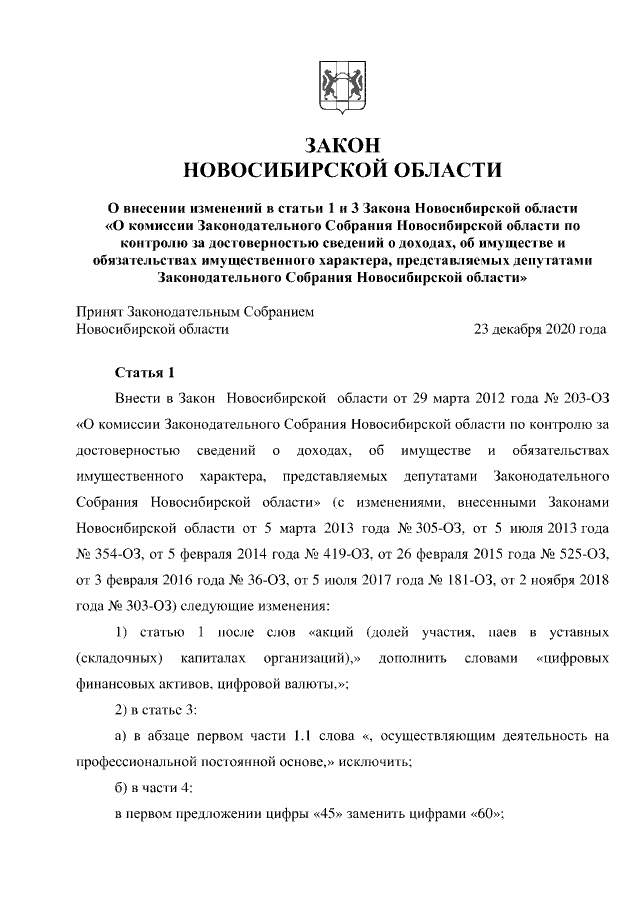 ЗАКОН
НОВОСИБИРСКОЙ ОБЛАСТИ

О внесении изменений в статьи 1 и 3 Закона Новосибирской области «О комиссии Законодательного Собрания Новосибирской области по контролю за достоверностью сведений о доходах, об имуществе и обязательствах имущественного характера, представляемых депутатами Законодательного Собрания Новосибирской области»

Принят Законодательным Собранием Новосибирской области 23 декабря 2020 года

Статья 1

Внести в Закон Новосибирской области от 29 марта 2012 года № 203-ОЗ «О комиссии Законодательного Собрания Новосибирской области по контролю за достоверностью сведений о доходах, об имуществе и обязательствах имущественного характера, представляемых депутатами Законодательного Собрания Новосибирской области» (с изменениями, внесенными Законами Новосибирской области от 5 марта 2013 года № 305-ОЗ, от 5 июля 2013 года № 354-ОЗ, от 5 февраля 2014 года № 419-ОЗ, от 26 февраля 2015 года № 525-ОЗ, от 3 февраля 2016 года № 36-ОЗ, от 5 июля 2017 года № 181-ОЗ, от 2 ноября 2018 года № 303-ОЗ) следующие изменения:

1) статью 1 после слов «акций (долей участия, паев в уставных (складочных) капиталах организаций),» дополнить словами «цифровых финансовых активов, цифровой валюты,»;

2) в статье 3:

а) в абзаце первом части 1.1 слова «, осуществляющим деятельность на профессиональной постоянной основе,» исключить;

б) в части 4:

в первом предложении цифры «45» заменить цифрами «60»;